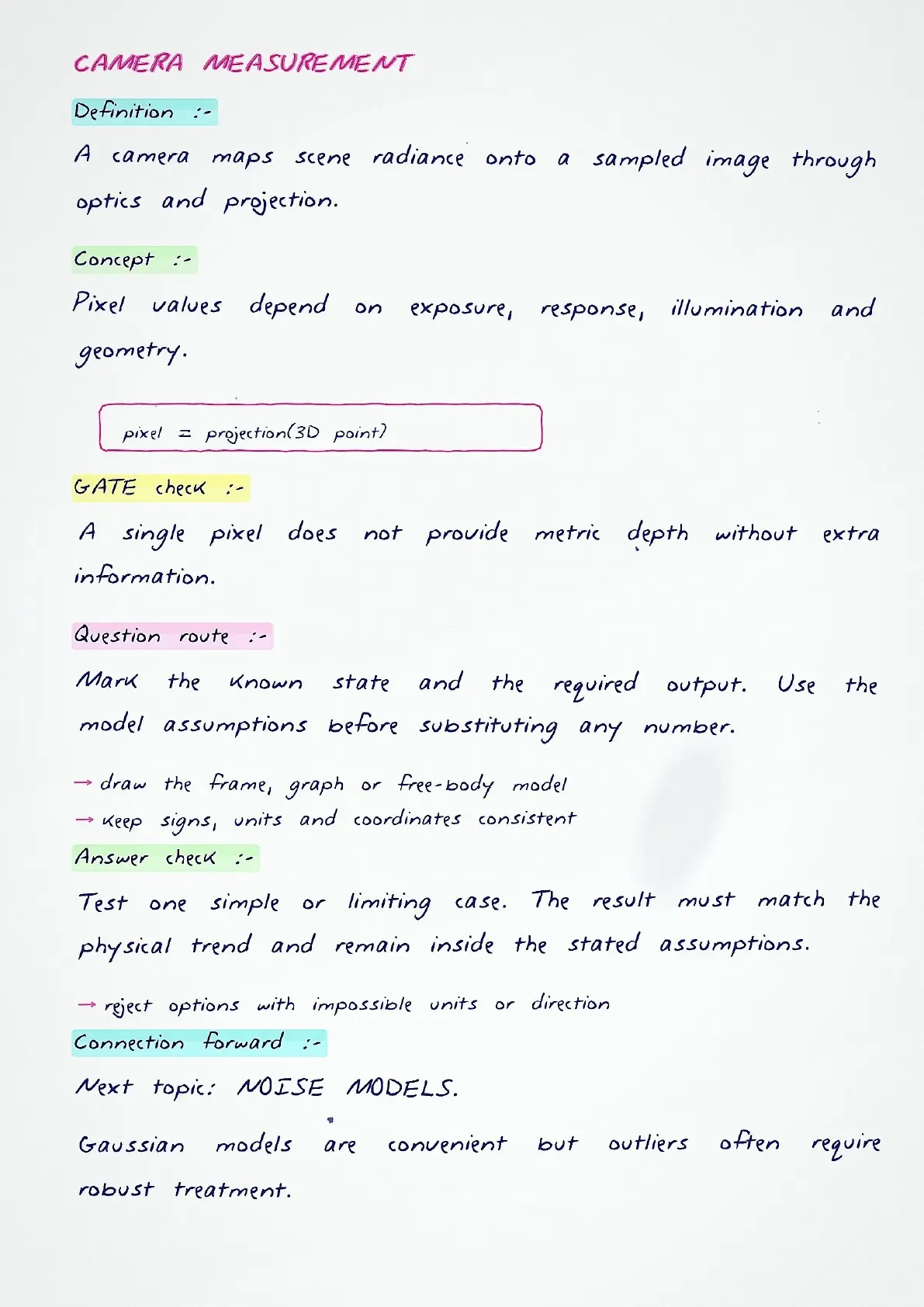 CAMERA MEASUREMENT

Definition :-

A camera maps scene radiance onto a sampled image through optics and projection.

Concept :-

Pixel values depend on exposure, response, illumination and geometry.

pixel = projection(3D point)

GATE check :-

A single pixel does not provide metric depth without extra information.

Question route :-

Mark the known state and the required output. Use the model assumptions before substituting any number.

→ draw the frame, graph or free-body model
→ keep signs, units and coordinates consistent

Answer check :-

Test one simple or limiting case. The result must match the physical trend and remain inside the stated assumptions.

→ reject options with impossible units or direction

Connection forward :-

Next topic: NOISE MODELS.

Gaussian models are convenient but outliers often require robust treatment.